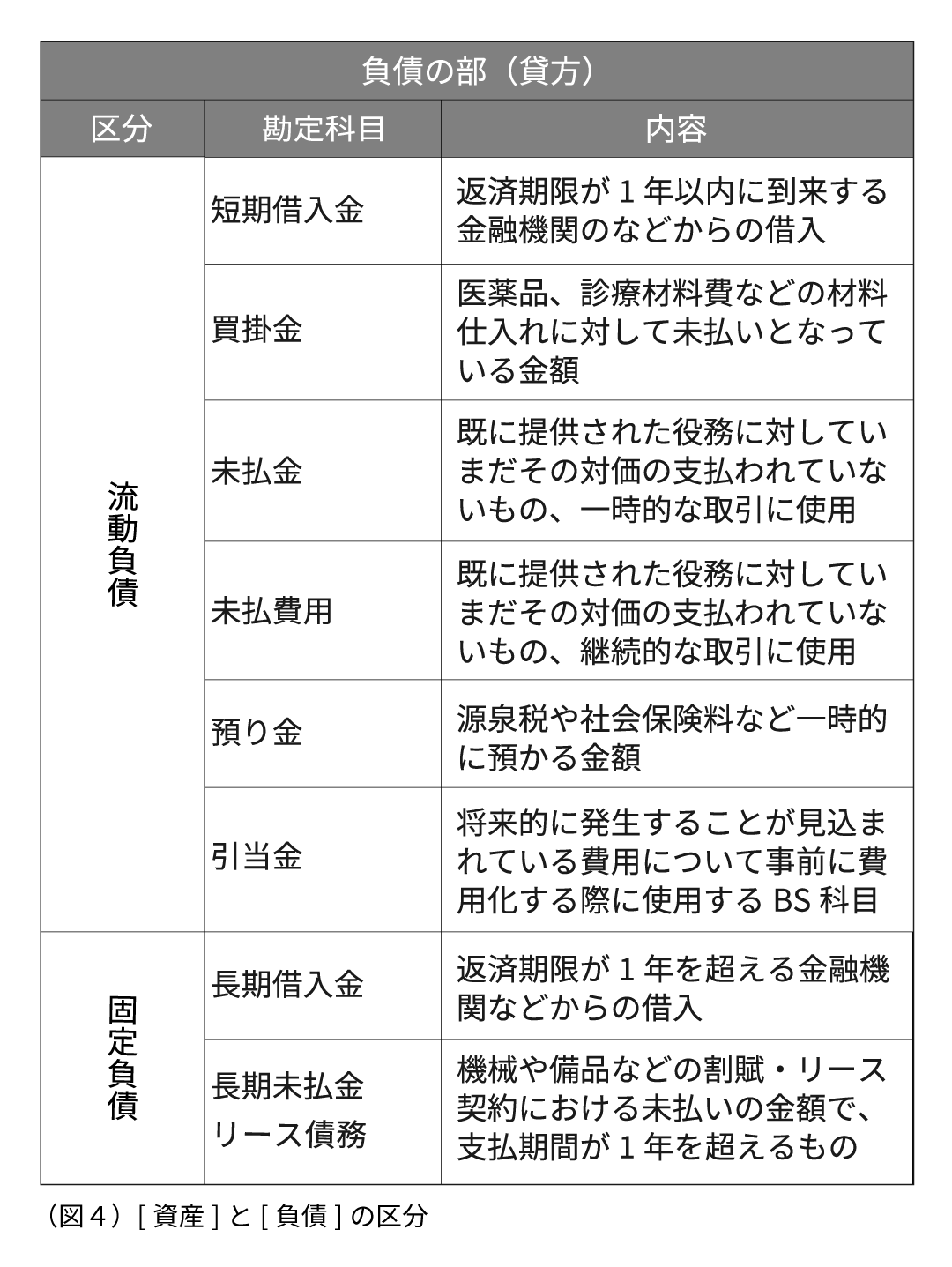 | 負債の部（貸方） | | |
|---|---|---|
| 区分 | 勘定科目 | 内容 |
| 流動負債 | 短期借入金 | 返済期限が１年以内に到来する金融機関のなどからの借入 |
| | 買掛金 | 医薬品、診療材料費などの材料仕入れに対して未払いとなっている金額 |
| | 未払金 | 既に提供された役務に対していまだその対価の支払われていないもの、一時的な取引に使用 |
| | 未払費用 | 既に提供された役務に対していまだその対価の支払われていないもの、継続的な取引に使用 |
| | 預り金 | 源泉税や社会保険料など一時的に預かる金額 |
| | 引当金 | 将来的に発生することが見込まれている費用について事前に費用化する際に使用する BS 科目 |
| 固定負債 | 長期借入金 | 返済期限が１年を超える金融機関などからの借入 |
| | 長期未払金 リース債務 | 機械や備品などの割賦・リース契約における未払いの金額で、支払期間が１年を超えるもの |

（図４）[ 資産 ] と [ 負債 ] の区分